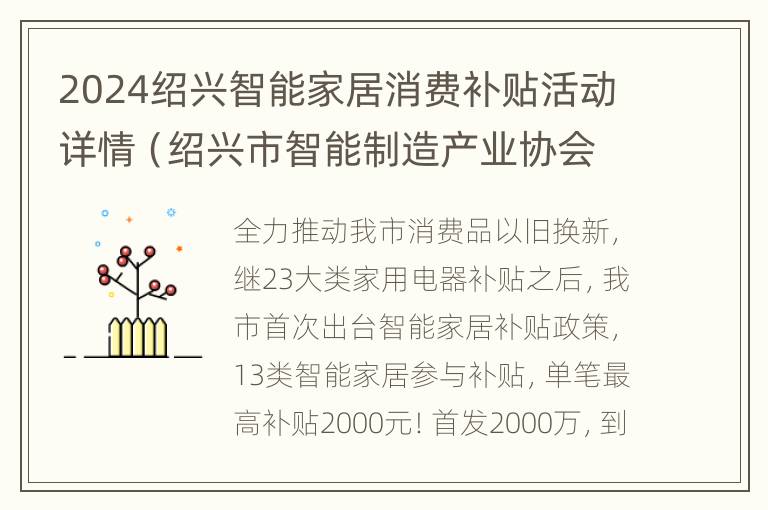 2024绍兴智能家居消费补贴活动详情（绍兴市智能制造产业协会

全力推动我市消费品以旧换新，继23大类家用电器补贴之后，我市首次出台智能家居补贴政策，13类智能家居参与补贴，单笔最高补贴2000元！首发2000万，到